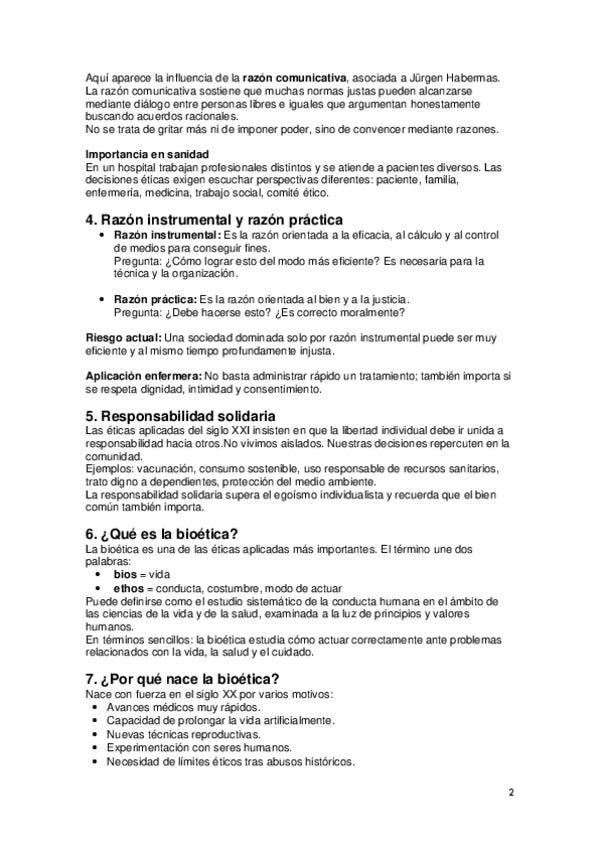 Aquí aparece la influencia de la razón comunicativa, asociada a Jürgen Habermas. La razón comunicativa sostiene que muchas normas justas pueden alcanzarse mediante diálogo entre personas libres e iguales que argumentan honestamente buscando acuerdos racionales.
No se trata de gritar más ni de imponer poder, sino de convencer mediante razones.

Importancia en sanidad
En un hospital trabajan profesionales distintos y se atiende a pacientes diversos. Las decisiones éticas exigen escuchar perspectivas diferentes: paciente, familia, enfermería, medicina, trabajo social, comité ético.

4. Razón instrumental y razón práctica
• Razón instrumental: Es la razón orientada a la eficacia, al cálculo y al control de medios para conseguir fines.
Pregunta: ¿Cómo lograr esto del modo más eficiente? Es necesaria para la técnica y la organización.

• Razón práctica: Es la razón orientada al bien y a la justicia.
Pregunta: ¿Debe hacerse esto? ¿Es correcto moralmente?

Riesgo actual: Una sociedad dominada solo por razón instrumental puede ser muy eficiente y al mismo tiempo profundamente injusta.

Aplicación enfermera: No basta administrar rápido un tratamiento; también importa si se respeta dignidad, intimidad y consentimiento.

5. Responsabilidad solidaria
Las éticas aplicadas del siglo XXI insisten en que la libertad individual debe ir unida a responsabilidad hacia otros.No vivimos aislados. Nuestras decisiones repercuten en la comunidad.
Ejemplos: vacunación, consumo sostenible, uso responsable de recursos sanitarios, trato digno a dependientes, protección del medio ambiente.
La responsabilidad solidaria supera el egoísmo individualista y recuerda que el bien común también importa.

6. ¿Qué es la bioética?
La bioética es una de las éticas aplicadas más importantes. El término une dos palabras:
• bios = vida
• ethos = conducta, costumbre, modo de actuar
Puede definirse como el estudio sistemático de la conducta humana en el ámbito de las ciencias de la vida y de la salud, examinada a la luz de principios y valores humanos.
En términos sencillos: la bioética estudia cómo actuar correctamente ante problemas relacionados con la vida, la salud y el cuidado.

7. ¿Por qué nace la bioética?
Nace con fuerza en el siglo XX por varios motivos:
• Avances médicos muy rápidos.
• Capacidad de prolongar la vida artificialmente.
• Nuevas técnicas reproductivas.
• Experimentación con seres humanos.
• Necesidad de límites éticos tras abusos históricos.

2